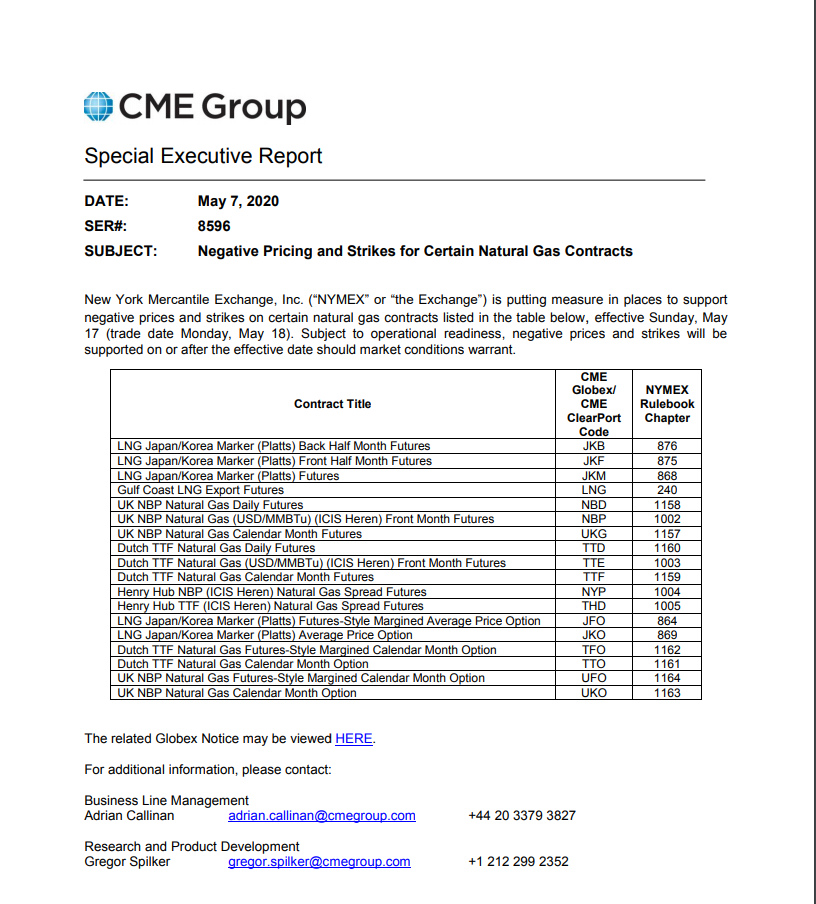 CME Group

Special Executive Report

DATE: May 7, 2020
SER#: 8596
SUBJECT: Negative Pricing and Strikes for Certain Natural Gas Contracts

New York Mercantile Exchange, Inc. ("NYMEX" or "the Exchange") is putting measure in places to support negative prices and strikes on certain natural gas contracts listed in the table below, effective Sunday, May 17 (trade date Monday, May 18). Subject to operational readiness, negative prices and strikes will be supported on or after the effective date should market conditions warrant.

| Contract Title | CME Globex/ CME ClearPort Code | NYMEX Rulebook Chapter |
|---|---|---|
| LNG Japan/Korea Marker (Platts) Back Half Month Futures | JKB | 876 |
| LNG Japan/Korea Marker (Platts) Front Half Month Futures | JKF | 875 |
| LNG Japan/Korea Marker (Platts) Futures | JKM | 868 |
| Gulf Coast LNG Export Futures | LNG | 240 |
| UK NBP Natural Gas Daily Futures | NBD | 1158 |
| UK NBP Natural Gas (USD/MMBTu) (ICIS Heren) Front Month Futures | NBP | 1002 |
| UK NBP Natural Gas Calendar Month Futures | UKG | 1157 |
| Dutch TTF Natural Gas Daily Futures | TTD | 1160 |
| Dutch TTF Natural Gas (USD/MMBTu) (ICIS Heren) Front Month Futures | TTE | 1003 |
| Dutch TTF Natural Gas Calendar Month Futures | TTF | 1159 |
| Henry Hub NBP (ICIS Heren) Natural Gas Spread Futures | NYP | 1004 |
| Henry Hub TTF (ICIS Heren) Natural Gas Spread Futures | THD | 1005 |
| LNG Japan/Korea Marker (Platts) Futures-Style Margined Average Price Option | JFO | 864 |
| LNG Japan/Korea Marker (Platts) Average Price Option | JKO | 869 |
| Dutch TTF Natural Gas Futures-Style Margined Calendar Month Option | TFO | 1162 |
| Dutch TTF Natural Gas Calendar Month Option | TTO | 1161 |
| UK NBP Natural Gas Futures-Style Margined Calendar Month Option | UFO | 1164 |
| UK NBP Natural Gas Calendar Month Option | UKO | 1163 |

The related Globex Notice may be viewed HERE.

For additional information, please contact:

Business Line Management
Adrian Callinan adrian.callinan@cmegroup.com +44 20 3379 3827

Research and Product Development
Gregor Spilker gregor.spilker@cmegroup.com +1 212 299 2352